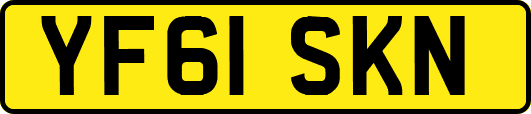 YF61 SKN